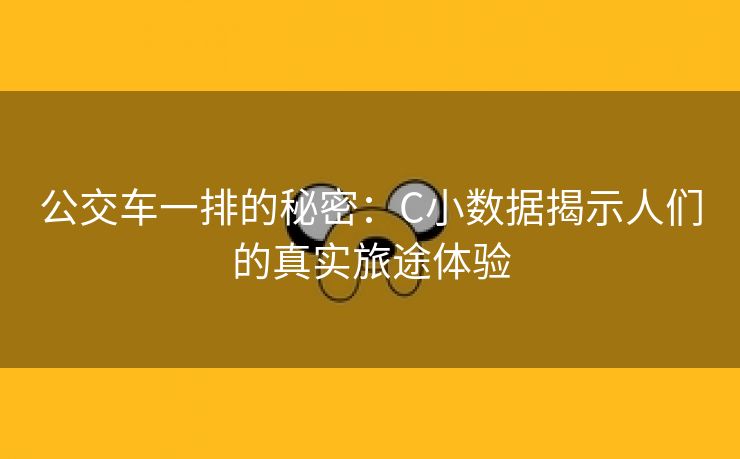 公交车一排的秘密：C小数据揭示人们的真实旅途体验